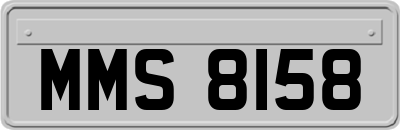 MMS 8158